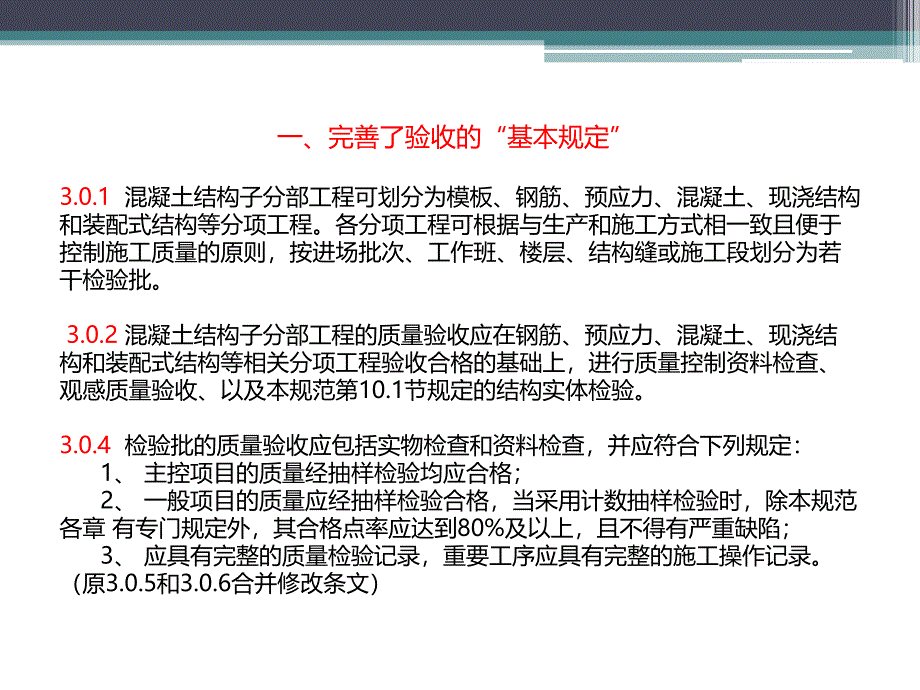 一、完善了验收的“基本规定”

3.0.1 混凝土结构子分部工程可划分为模板、钢筋、预应力、混凝土、现浇结构和装配式结构等分项工程。各分项工程可根据与生产和施工方式相一致且便于控制施工质量的原则，按进场批次、工作班、楼层、结构缝或施工段划分为若干检验批。

3.0.2 混凝土结构子分部工程的质量验收应在钢筋、预应力、混凝土、现浇结构和装配式结构等相关分项工程验收合格的基础上，进行质量控制资料检查、观感质量验收、以及本规范第10.1节规定的结构实体检验。

3.0.4 检验批的质量验收应包括实物检查和资料检查，并应符合下列规定：
1、 主控项目的质量经抽样检验均应合格；
2、 一般项目的质量应经抽样检验合格，当采用计数抽样检验时，除本规范各章 有专门规定外，其合格点率应达到80%及以上，且不得有严重缺陷；
3、 应具有完整的质量检验记录，重要工序应具有完整的施工操作记录。
（原3.0.5和3.0.6合并修改条文）